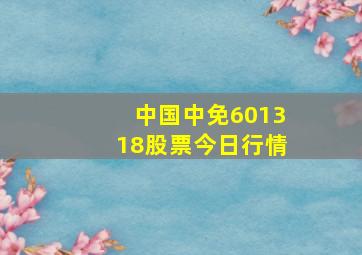 中国中免601318股票今日行情